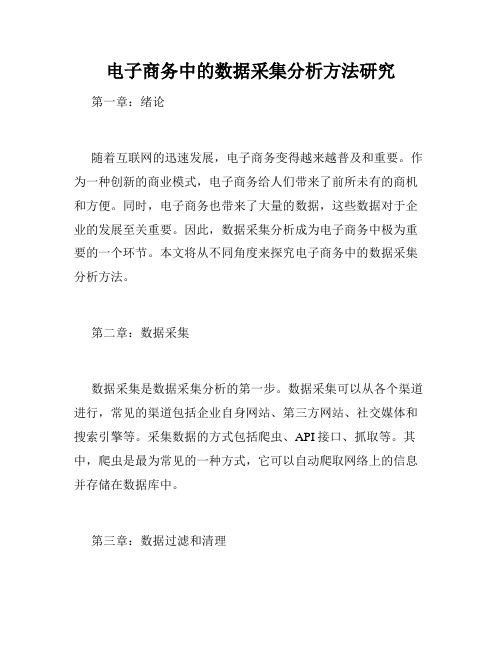 电子商务中的数据采集分析方法研究

第一章：绪论

随着互联网的迅速发展，电子商务变得越来越普及和重要。作为一种创新的商业模式，电子商务给人们带来了前所未有的商机和方便。同时，电子商务也带来了大量的数据，这些数据对于企业的发展至关重要。因此，数据采集分析成为电子商务中极为重要的一个环节。本文将从不同角度来探究电子商务中的数据采集分析方法。

第二章：数据采集

数据采集是数据采集分析的第一步。数据采集可以从各个渠道进行，常见的渠道包括企业自身网站、第三方网站、社交媒体和搜索引擎等。采集数据的方式包括爬虫、API接口、抓取等。其中，爬虫是最为常见的一种方式，它可以自动爬取网络上的信息并存储在数据库中。

第三章：数据过滤和清理